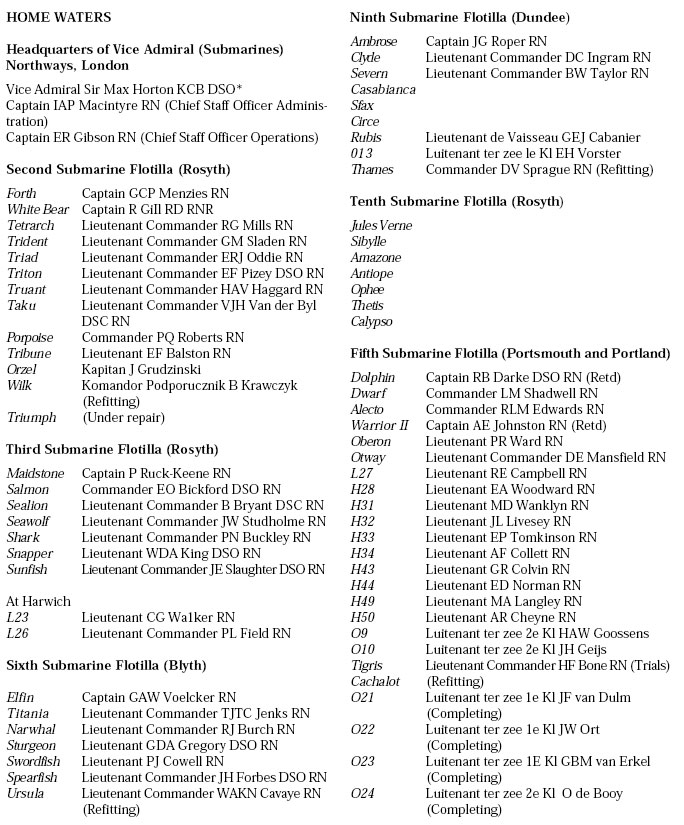 HOME WATERS

Headquarters of Vice Admiral (Submarines) Northways, London

Vice Admiral Sir Max Horton KCB DSO*
Captain IAP Macintyre RN (Chief Staff Officer Administration)
Captain ER Gibson RN (Chief Staff Officer Operations)

Second Submarine Flotilla (Rosyth)

| | |
|---|---|
| Forth | Captain GCP Menzies RN |
| White Bear | Captain R Gill RD RNR |
| Tetrarch | Lieutenant Commander RG Mills RN |
| Trident | Lieutenant Commander GM Sladen RN |
| Triad | Lieutenant Commander ERJ Oddie RN |
| Triton | Lieutenant Commander EF Pizey DSO RN |
| Truant | Lieutenant Commander HAV Haggard RN |
| Taku | Lieutenant Commander VJH Van der Byl DSC RN |
| Porpoise | Commander PQ Roberts RN |
| Tribune | Lieutenant EF Balston RN |
| Orzel | Kapitan J Grudzinski |
| Wilk | Komandor Podporucznik B Krawczyk (Refitting) |
| Triumph | (Under repair) |

Third Submarine Flotilla (Rosyth)

| | |
|---|---|
| Maidstone | Captain P Ruck-Keene RN |
| Salmon | Commander EO Bickford DSO RN |
| Sealion | Lieutenant Commander B Bryant DSC RN |
| Seawolf | Lieutenant Commander JW Studholme RN |
| Shark | Lieutenant Commander PN Buckley RN |
| Snapper | Lieutenant WDA King DSO RN |
| Sunfish | Lieutenant Commander JE Slaughter DSO RN |

At Harwich

| | |
|---|---|
| L23 | Lieutenant CG Walker RN |
| L26 | Lieutenant Commander PL Field RN |

Sixth Submarine Flotilla (Blyth)

| | |
|---|---|
| Elfin | Captain GAW Voelcker RN |
| Titania | Lieutenant Commander TJTC Jenks RN |
| Narwhal | Lieutenant Commander RJ Burch RN |
| Sturgeon | Lieutenant GDA Gregory DSO RN |
| Swordfish | Lieutenant PJ Cowell RN |
| Spearfish | Lieutenant Commander JH Forbes DSO RN |
| Ursula | Lieutenant Commander WAKN Cavaye RN (Refitting) |

Ninth Submarine Flotilla (Dundee)

| | |
|---|---|
| Ambrose | Captain JG Roper RN |
| Clyde | Lieutenant Commander DC Ingram RN |
| Severn | Lieutenant Commander BW Taylor RN |
| Casabianca | |
| Sfax | |
| Circe | |
| Rubis | Lieutenant de Vaisseau GEJ Cabanier |
| 013 | Luitenant ter zee le Kl EH Vorster |
| Thames | Commander DV Sprague RN (Refitting) |

Tenth Submarine Flotilla (Rosyth)

Jules Verne
Sibylle
Amazone
Antiope
Ophee
Thetis
Calypso

Fifth Submarine Flotilla (Portsmouth and Portland)

| | |
|---|---|
| Dolphin | Captain RB Darke DSO RN (Retd) |
| Dwarf | Commander LM Shadwell RN |
| Alecto | Commander RLM Edwards RN |
| Warrior II | Captain AE Johnston RN (Retd) |
| Oberon | Lieutenant PR Ward RN |
| Otway | Lieutenant Commander DE Mansfield RN |
| L27 | Lieutenant RE Campbell RN |
| H28 | Lieutenant EA Woodward RN |
| H31 | Lieutenant MD Wanklyn RN |
| H32 | Lieutenant JL Livesey RN |
| H33 | Lieutenant EP Tomkinson RN |
| H34 | Lieutenant AF Collett RN |
| H43 | Lieutenant GR Colvin RN |
| H44 | Lieutenant ED Norman RN |
| H49 | Lieutenant MA Langley RN |
| H50 | Lieutenant AR Cheyne RN |
| O9 | Luitenant ter zee 2e Kl HAW Goossens |
| O10 | Luitenant ter zee 2e Kl JH Geijs |
| Tigris | Lieutenant Commander HF Bone RN (Trials) |
| Cachalot | (Refitting) |
| O21 | Luitenant ter zee 1e Kl JF van Dulm (Completing) |
| O22 | Luitenant ter zee 1e Kl JW Ort (Completing) |
| O23 | Luitenant ter zee 1E Kl GBM van Erkel (Completing) |
| O24 | Luitenant ter zee 2e Kl O de Booy (Completing) |